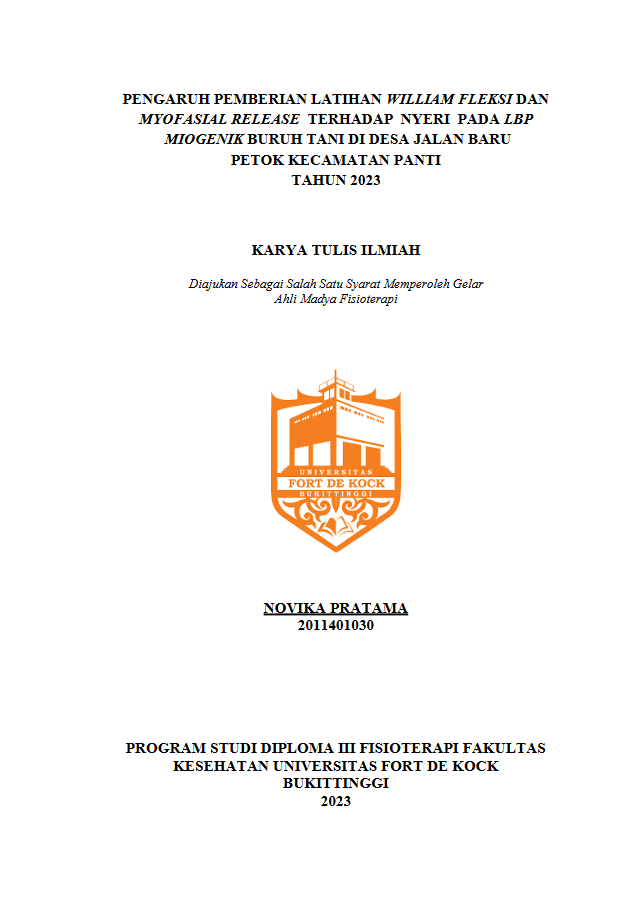 PENGARUH PEMBERIAN LATIHAN WILLIAM FLEKSI DAN MYOFASIAL RELEASE TERHADAP NYERI PADA LBP MIOGENIK BURUH TANI DI DESA JALAN BARU PETOK KECAMATAN PANTI TAHUN 2023

KARYA TULIS ILMIAH

Diajukan Sebagai Salah Satu Syarat Memperoleh Gelar Ahli Madya Fisioterapi

UNIVERSITAS
FORT DE KOCK
BUKITTINGGI

NOVIKA PRATAMA
2011401030

PROGRAM STUDI DIPLOMA III FISIOTERAPI FAKULTAS KESEHATAN UNIVERSITAS FORT DE KOCK
BUKITTINGGI
2023